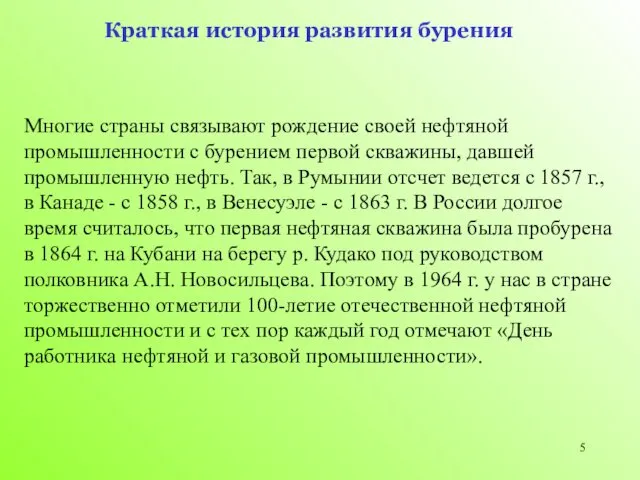 Краткая история развития бурения

Многие страны связывают рождение своей нефтяной промышленности с бурением первой скважины, давшей промышленную нефть. Так, в Румынии отсчет ведется с 1857 г., в Канаде - с 1858 г., в Венесуэле - с 1863 г. В России долгое время считалось, что первая нефтяная скважина была пробурена в 1864 г. на Кубани на берегу р. Кудако под руководством полковника А.Н. Новосильцева. Поэтому в 1964 г. у нас в стране торжественно отметили 100-летие отечественной нефтяной промышленности и с тех пор каждый год отмечают «День работника нефтяной и газовой промышленности».

5